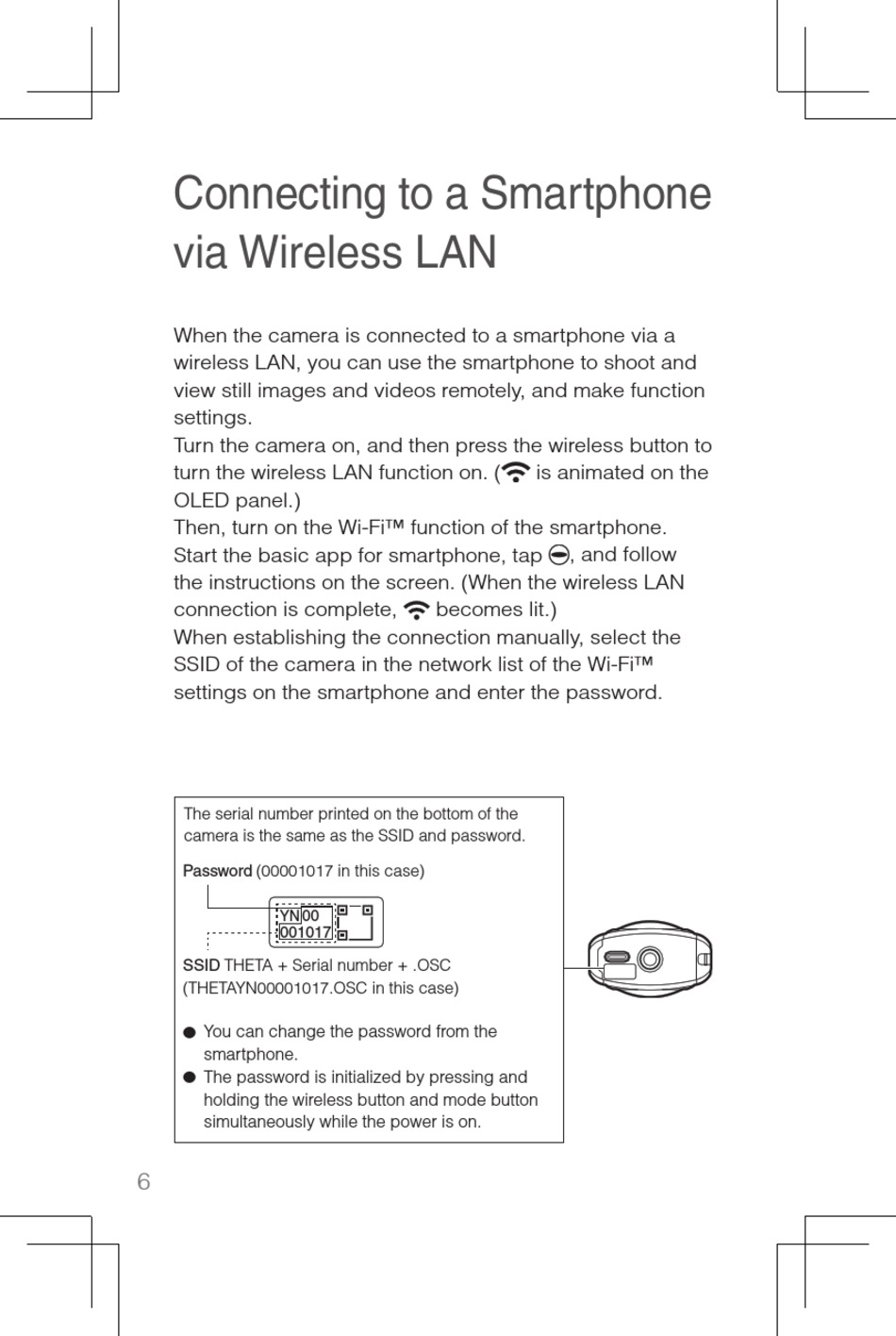 Connecting to a Smartphone via Wireless LAN

When the camera is connected to a smartphone via a wireless LAN, you can use the smartphone to shoot and view still images and videos remotely, and make function settings.
Turn the camera on, and then press the wireless button to turn the wireless LAN function on. ( is animated on the OLED panel.)
Then, turn on the Wi-Fi™ function of the smartphone.
Start the basic app for smartphone, tap , and follow the instructions on the screen. (When the wireless LAN connection is complete,  becomes lit.)
When establishing the connection manually, select the SSID of the camera in the network list of the Wi-Fi™ settings on the smartphone and enter the password.

The serial number printed on the bottom of the camera is the same as the SSID and password.

Password (00001017 in this case)

YN00
001017

SSID THETA + Serial number + .OSC (THETAYN00001017.OSC in this case)

● You can change the password from the smartphone.
● The password is initialized by pressing and holding the wireless button and mode button simultaneously while the power is on.

6